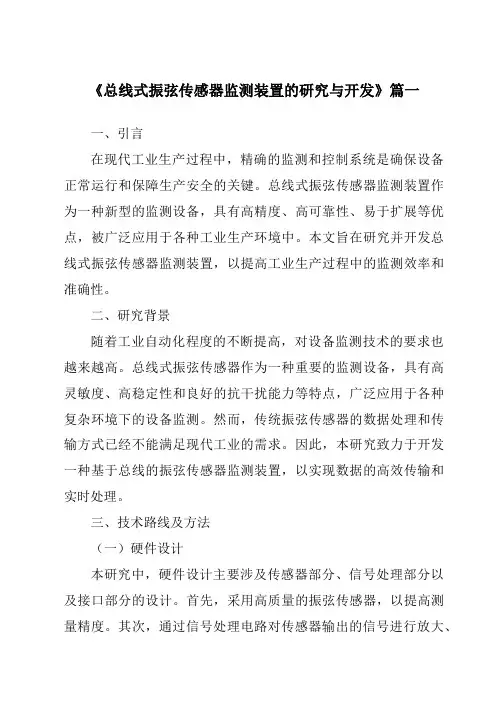 《总线式振弦传感器监测装置的研究与开发》篇一

一、引言

在现代工业生产过程中，精确的监测和控制系统是确保设备正常运行和保障生产安全的关键。总线式振弦传感器监测装置作为一种新型的监测设备，具有高精度、高可靠性、易于扩展等优点，被广泛应用于各种工业生产环境中。本文旨在研究并开发总线式振弦传感器监测装置，以提高工业生产过程中的监测效率和准确性。

二、研究背景

随着工业自动化程度的不断提高，对设备监测技术的要求也越来越高。总线式振弦传感器作为一种重要的监测设备，具有高灵敏度、高稳定性和良好的抗干扰能力等特点，广泛应用于各种复杂环境下的设备监测。然而，传统振弦传感器的数据处理和传输方式已经不能满足现代工业的需求。因此，本研究致力于开发一种基于总线的振弦传感器监测装置，以实现数据的高效传输和实时处理。

三、技术路线及方法

（一）硬件设计

本研究中，硬件设计主要涉及传感器部分、信号处理部分以及接口部分的设计。首先，采用高质量的振弦传感器，以提高测量精度。其次，通过信号处理电路对传感器输出的信号进行放大、